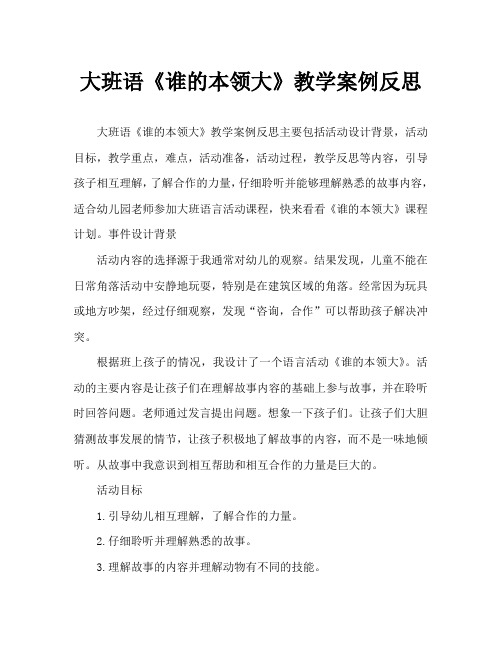 大班语《谁的本领大》教学案例反思

大班语《谁的本领大》教学案例反思主要包括活动设计背景，活动目标，教学重点，难点，活动准备，活动过程，教学反思等内容，引导孩子相互理解，了解合作的力量，仔细聆听并能够理解熟悉的故事内容，适合幼儿园老师参加大班语言活动课程，快来看看《谁的本领大》课程计划。事件设计背景

活动内容的选择源于我通常对幼儿的观察。结果发现，儿童不能在日常角落活动中安静地玩耍，特别是在建筑区域的角落。经常因为玩具或地方吵架，经过仔细观察，发现“咨询，合作”可以帮助孩子解决冲突。

根据班上孩子的情况，我设计了一个语言活动《谁的本领大》。活动的主要内容是让孩子们在理解故事内容的基础上参与故事，并在聆听时回答问题。老师通过发言提出问题。想象一下孩子们。让孩子们大胆猜测故事发展的情节，让孩子积极地了解故事的内容，而不是一味地倾听。从故事中我意识到相互帮助和相互合作的力量是巨大的。

活动目标

1.引导幼儿相互理解，了解合作的力量。

2.仔细聆听并理解熟悉的故事。

3.理解故事的内容并理解动物有不同的技能。